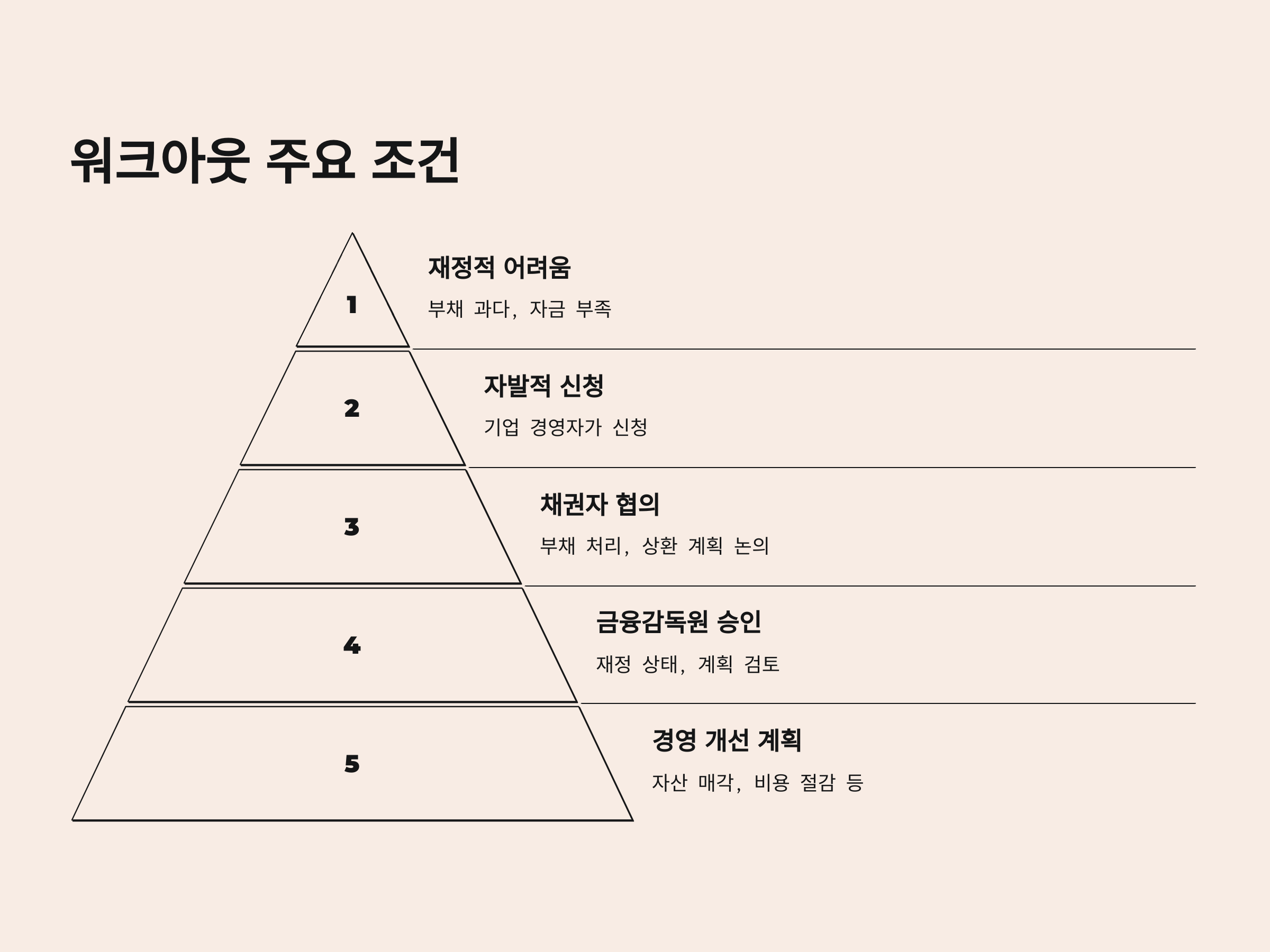 워크아웃 주요 조건

1

재정적 어려움

부채 과다, 자금 부족

2

자발적 신청

기업 경영자가 신청

3

채권자 협의

부채 처리, 상환 계획 논의

4

금융감독원 승인

재정 상태, 계획 검토

5

경영 개선 계획

자산 매각, 비용 절감 등